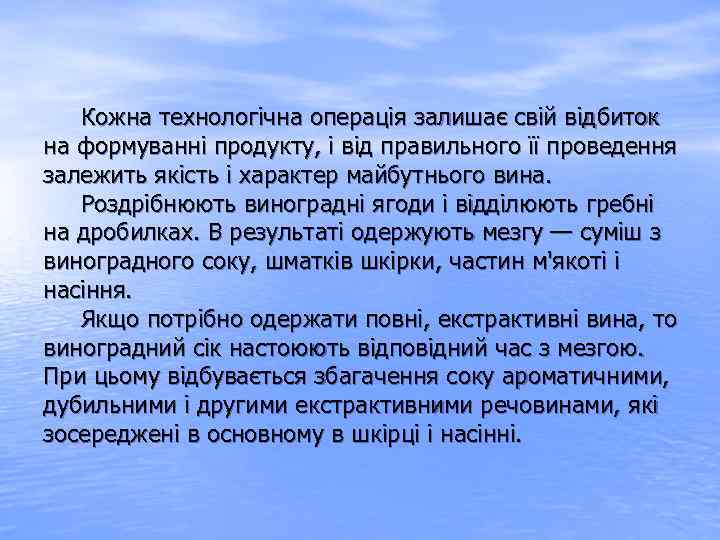 Кожна технологічна операція залишає свій відбиток на формуванні продукту, і від правильного її проведення залежить якість і характер майбутнього вина.

Роздрібнюють виноградні ягоди і відділюють гребні на дробилках. В результаті одержують мезгу — суміш з виноградного соку, шматків шкірки, частин м'якоті і насіння.

Якщо потрібно одержати повні, екстрактивні вина, то виноградний сік настоюють відповідний час з мезгою. При цьому відбувається збагачення соку ароматичними, дубильними і другими екстрактивними речовинами, які зосереджені в основному в шкірці і насінні.